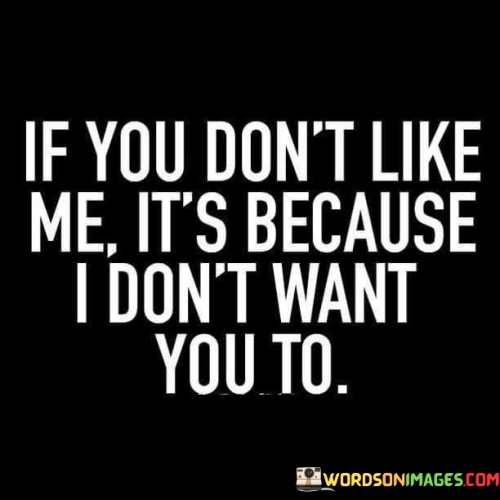 IF YOU DON'T LIKE ME, IT'S BECAUSE I DON'T WANT YOU TO.

WORDSONIMAGES.COM